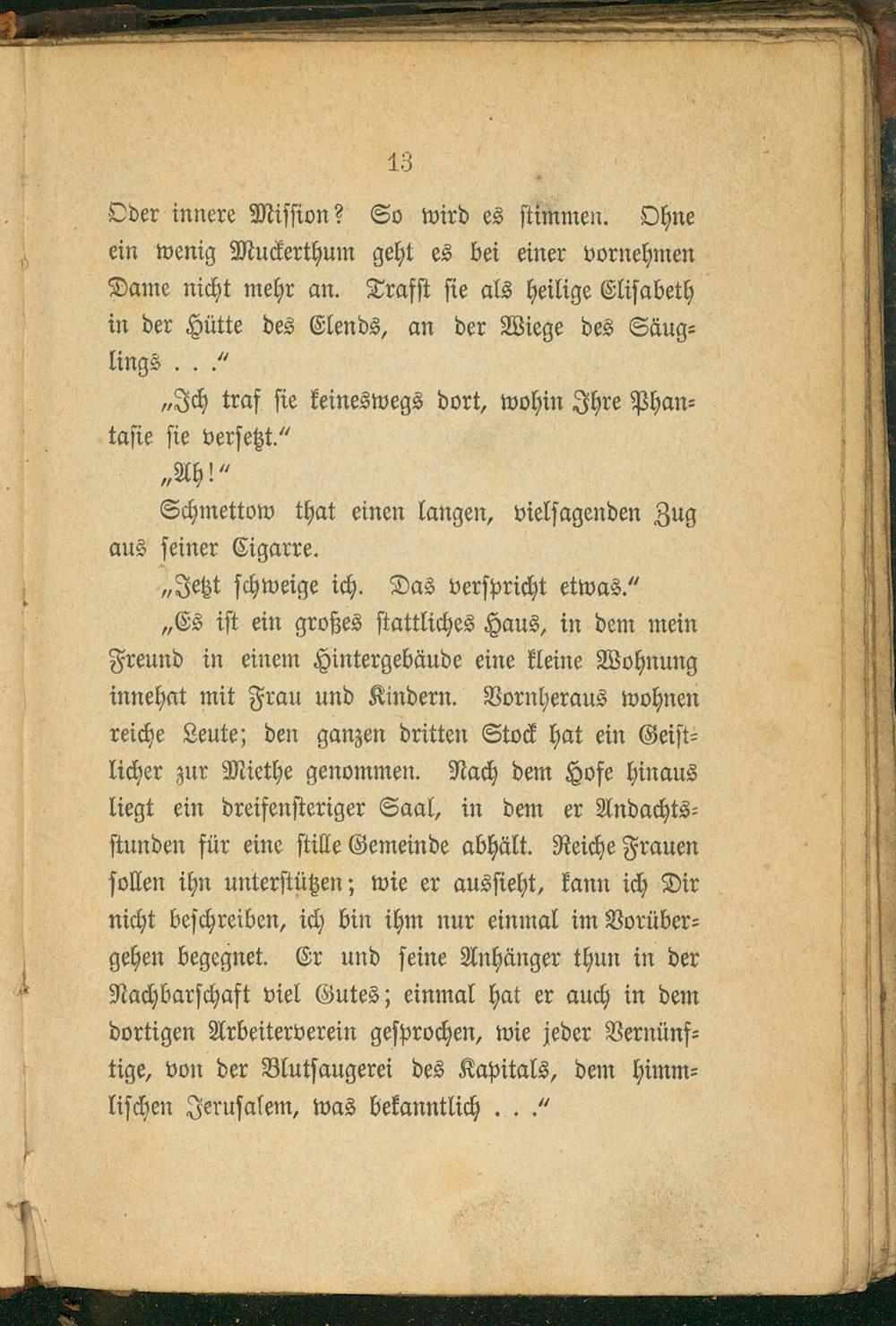 13

Oder innere Mission? So wird es stimmen. Ohne ein wenig Muckerthum geht es bei einer vornehmen Dame nicht mehr an. Trafst sie als heilige Elisabeth in der Hütte des Elends, an der Wiege des Säuglings . . ."

„Ich traf sie keineswegs dort, wohin Ihre Phantasie sie versetzt."

„Ah!"

Schmettow that einen langen, vielsagenden Zug aus seiner Cigarre.

„Jetzt schweige ich. Das verspricht etwas."

„Es ist ein großes stattliches Haus, in dem mein Freund in einem Hintergebäude eine kleine Wohnung innehat mit Frau und Kindern. Vornheraus wohnen reiche Leute; den ganzen dritten Stock hat ein Geistlicher zur Miethe genommen. Nach dem Hofe hinaus liegt ein dreifensteriger Saal, in dem er Andachtsstunden für eine stille Gemeinde abhält. Reiche Frauen sollen ihn unterstützen; wie er aussieht, kann ich Dir nicht beschreiben, ich bin ihm nur einmal im Vorübergehen begegnet. Er und seine Anhänger thun in der Nachbarschaft viel Gutes; einmal hat er auch in dem dortigen Arbeiterverein gesprochen, wie jeder Vernünftige, von der Blutsaugerei des Kapitals, dem himmlischen Jerusalem, was bekanntlich . . ."